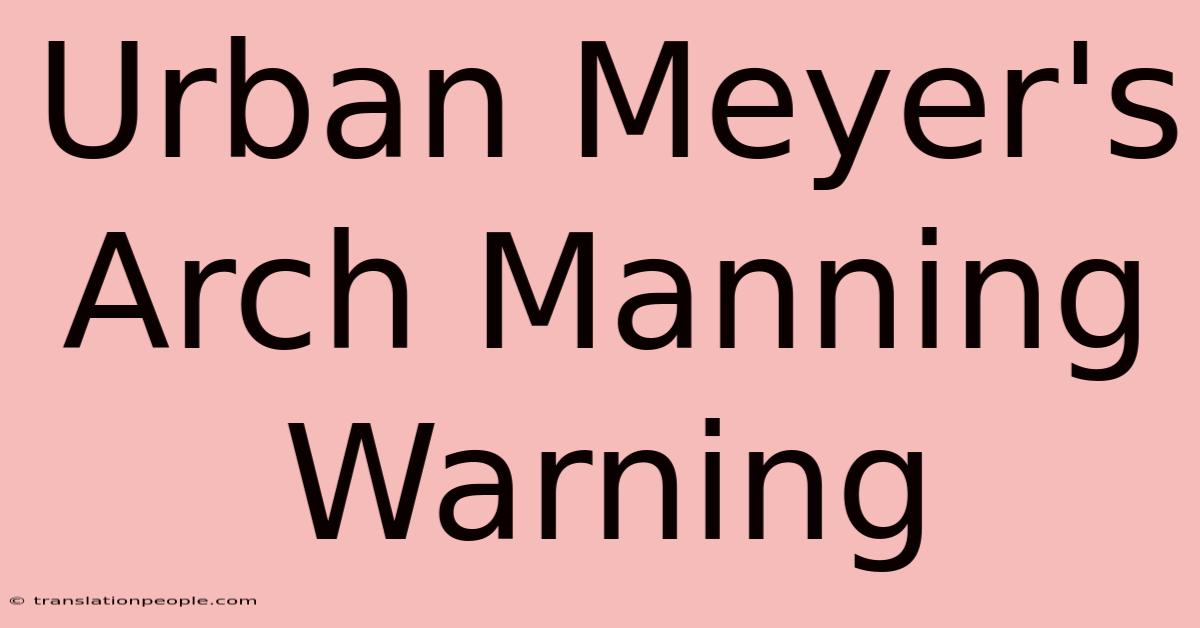 Urban Meyer's Arch Manning Warning

© translationpeople.com